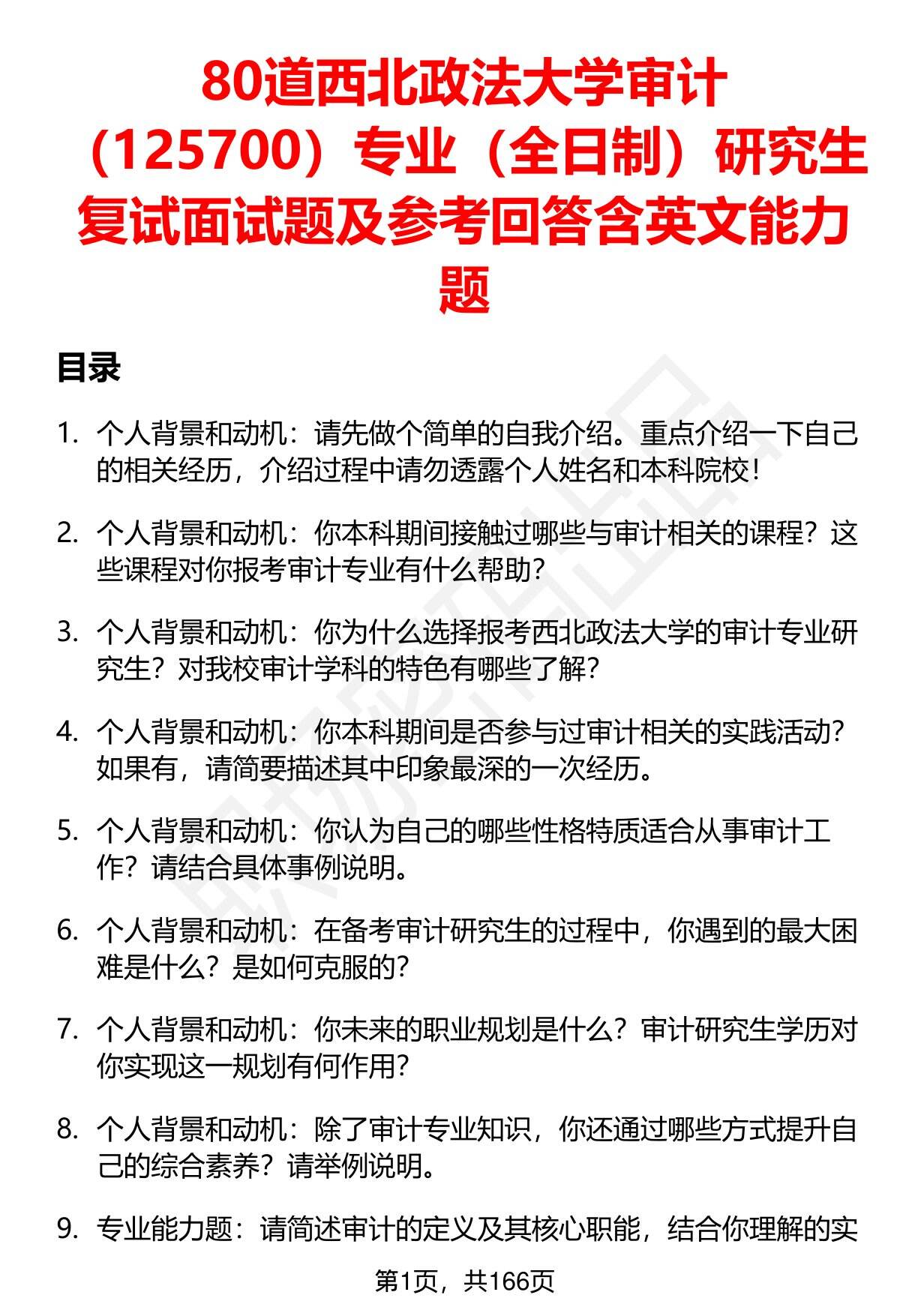 80道西北政法大学审计（125700）专业（全日制）研究生复试面试题及参考回答含英文能力题

目录

1. 个人背景和动机：请先做个简单的自我介绍。重点介绍一下自己的相关经历，介绍过程中请勿透露个人姓名和本科院校！

2. 个人背景和动机：你本科期间接触过哪些与审计相关的课程？这些课程对你报考审计专业有什么帮助？

3. 个人背景和动机：你为什么选择报考西北政法大学的审计专业研究生？对我校审计学科的特色有哪些了解？

4. 个人背景和动机：你本科期间是否参与过审计相关的实践活动？如果有，请简要描述其中印象最深的一次经历。

5. 个人背景和动机：你认为自己的哪些性格特质适合从事审计工作？请结合具体事例说明。

6. 个人背景和动机：在备考审计研究生的过程中，你遇到的最大困难是什么？是如何克服的？

7. 个人背景和动机：你未来的职业规划是什么？审计研究生学历对你实现这一规划有何作用？

8. 个人背景和动机：除了审计专业知识，你还通过哪些方式提升自己的综合素养？请举例说明。

9. 专业能力题：请简述审计的定义及其核心职能，结合你理解的实

第1页，共166页